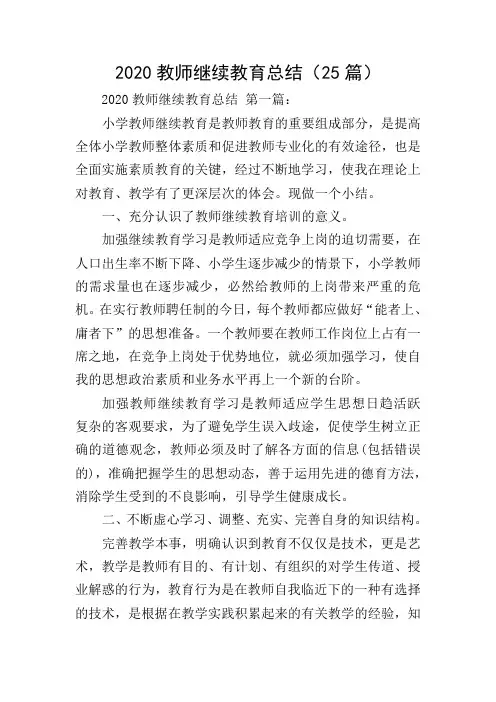 2020 教师继续教育总结（25 篇）

2020 教师继续教育总结 第一篇：

小学教师继续教育是教师教育的重要组成部分，是提高全体小学教师整体素质和促进教师专业化的有效途径，也是全面实施素质教育的关键，经过不断地学习，使我在理论上对教育、教学有了更深层次的体会。现做一个小结。

一、充分认识了教师继续教育培训的意义。

加强继续教育学习是教师适应竞争上岗的迫切需要，在人口出生率不断下降、小学生逐步减少的情景下，小学教师的需求量也在逐步减少，必然给教师的上岗带来严重的危机。在实行教师聘任制的今日，每个教师都应做好“能者上、庸者下”的思想准备。一个教师要在教师工作岗位上占有一席之地，在竞争上岗处于优势地位，就必须加强学习，使自我的思想政治素质和业务水平再上一个新的台阶。

加强教师继续教育学习是教师适应学生思想日趋活跃复杂的客观要求，为了避免学生误入歧途，促使学生树立正确的道德观念，教师必须及时了解各方面的信息(包括错误的)，准确把握学生的思想动态，善于运用先进的德育方法，消除学生受到的不良影响，引导学生健康成长。

二、不断虚心学习、调整、充实、完善自身的知识结构。

完善教学本事，明确认识到教育不仅仅是技术，更是艺术，教学是教师有目的、有计划、有组织的对学生传道、授业解惑的行为，教育行为是在教师自我临近下的一种有选择的技术，是根据在教学实践积累起来的有关教学的经验，知